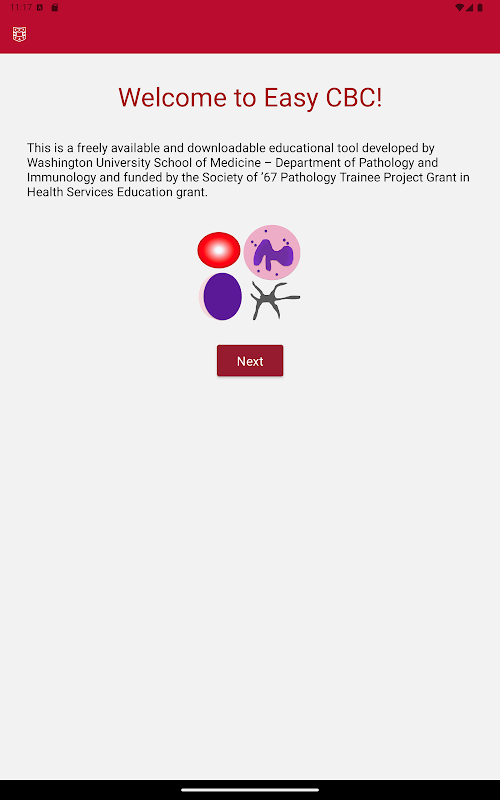 11:17

Welcome to Easy CBC!

This is a freely available and downloadable educational tool developed by Washington University School of Medicine – Department of Pathology and Immunology and funded by the Society of '67 Pathology Trainee Project Grant in Health Services Education grant.

Next